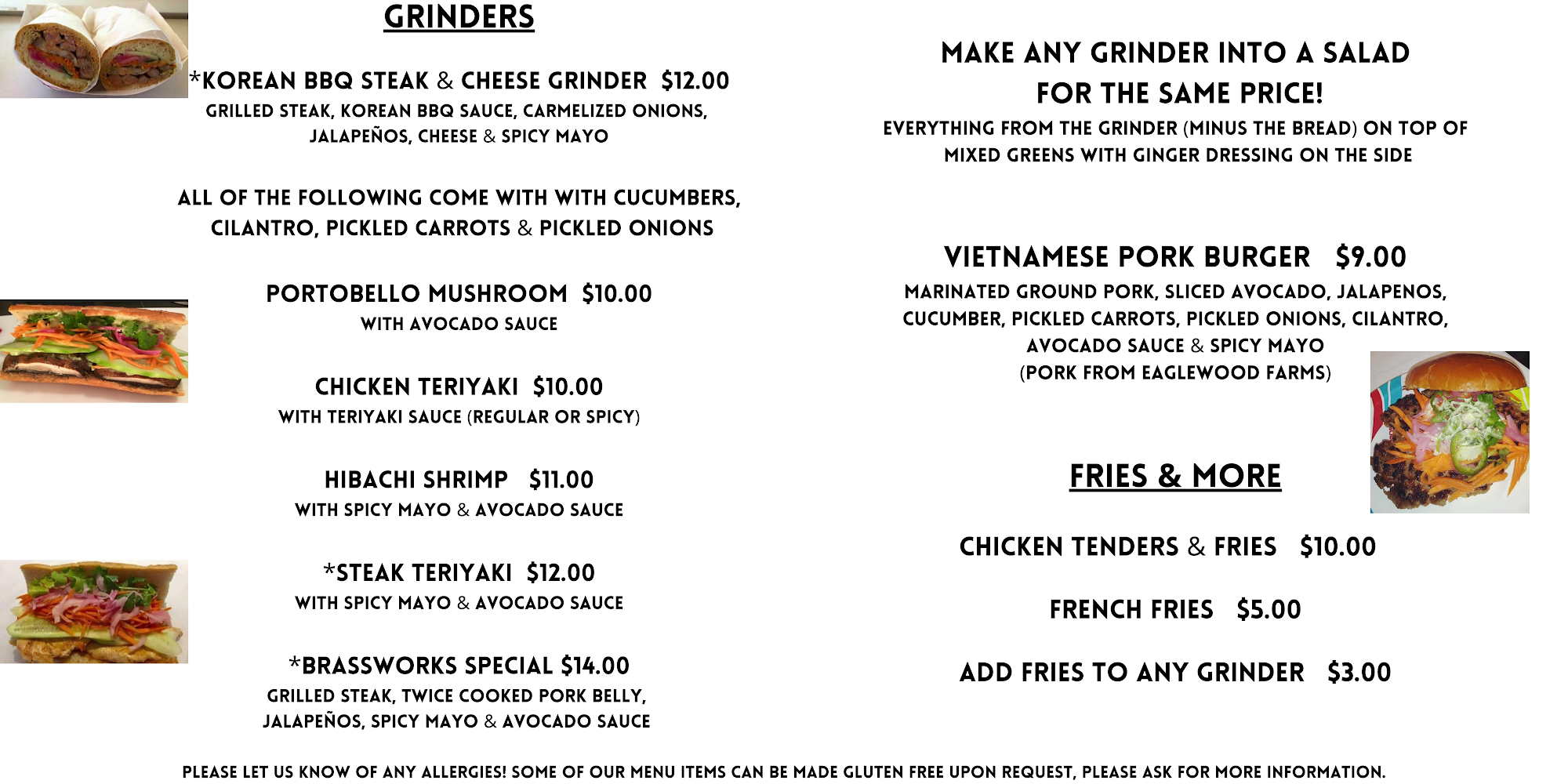 GRINDERS

*KOREAN BBQ STEAK & CHEESE GRINDER $12.00
GRILLED STEAK, KOREAN BBQ SAUCE, CARMELIZED ONIONS, JALAPEÑOS, CHEESE & SPICY MAYO

ALL OF THE FOLLOWING COME WITH WITH CUCUMBERS, CILANTRO, PICKLED CARROTS & PICKLED ONIONS

PORTOBELLO MUSHROOM $10.00
WITH AVOCADO SAUCE

CHICKEN TERIYAKI $10.00
WITH TERIYAKI SAUCE (REGULAR OR SPICY)

HIBACHI SHRIMP $11.00
WITH SPICY MAYO & AVOCADO SAUCE

*STEAK TERIYAKI $12.00
WITH SPICY MAYO & AVOCADO SAUCE

*BRASSWORKS SPECIAL $14.00
GRILLED STEAK, TWICE COOKED PORK BELLY, JALAPEÑOS, SPICY MAYO & AVOCADO SAUCE

MAKE ANY GRINDER INTO A SALAD FOR THE SAME PRICE!
EVERYTHING FROM THE GRINDER (MINUS THE BREAD) ON TOP OF MIXED GREENS WITH GINGER DRESSING ON THE SIDE

VIETNAMESE PORK BURGER $9.00
MARINATED GROUND PORK, SLICED AVOCADO, JALAPENOS, CUCUMBER, PICKLED CARROTS, PICKLED ONIONS, CILANTRO, AVOCADO SAUCE & SPICY MAYO
(PORK FROM EAGLEWOOD FARMS)

FRIES & MORE

CHICKEN TENDERS & FRIES $10.00

FRENCH FRIES $5.00

ADD FRIES TO ANY GRINDER $3.00

PLEASE LET US KNOW OF ANY ALLERGIES! SOME OF OUR MENU ITEMS CAN BE MADE GLUTEN FREE UPON REQUEST, PLEASE ASK FOR MORE INFORMATION.